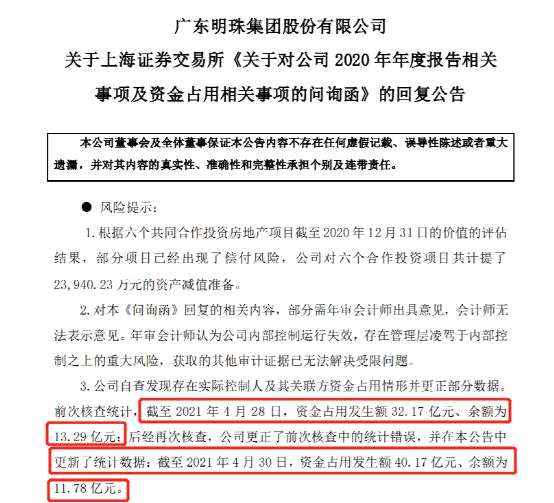 广东明珠集团股份有限公司

关于上海证券交易所《关于对公司2020年年度报告相关事项及资金占用相关事项的问询函》的回复公告

本公司董事会及全体董事保证本公告内容不存在任何虚假记载、误导性陈述或者重大遗漏，并对其内容的真实性、准确性和完整性承担个别及连带责任。

• 风险提示：

1.根据六个共同合作投资房地产项目截至2020年12月31日的价值的评估结果，部分项目已经出现了偿付风险，公司对六个合作投资项目共计提了23,940.23万元的资产减值准备。

2.对本《问询函》回复的相关内容，部分需年审会计师出具意见，会计师无法表示意见。年审会计师认为公司内部控制运行失效，存在管理层凌驾于内部控制之上的重大风险，获取的其他审计证据已无法解决受限问题。

3.公司自查发现存在实际控制人及其关联方资金占用情形并更正部分数据。前次核查统计，截至2021年4月28日，资金占用发生额32.17亿元、余额为13.29亿元；后经再次核查，公司更正了前次核查中的统计错误，并在本公告中更新了统计数据：截至2021年4月30日，资金占用发生额40.17亿元、余额为11.78亿元。